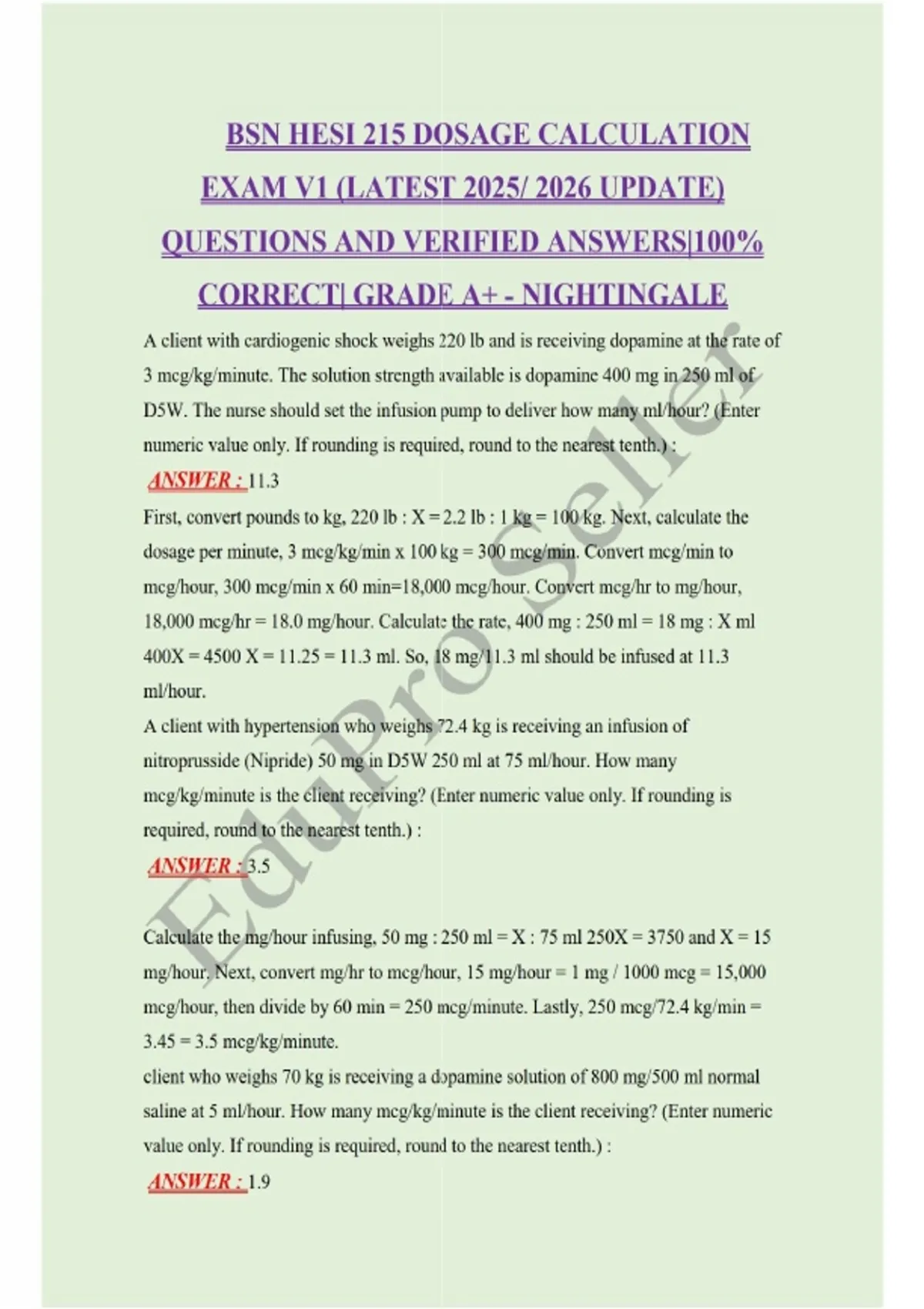 BSN HESI 215 DOSAGE CALCULATION EXAM V1 (LATEST 2025/ 2026 UPDATE) QUESTIONS AND VERIFIED ANSWERS|100% CORRECT| GRADE A+ - NIGHTINGALE

A client with cardiogenic shock weighs 220 lb and is receiving dopamine at the rate of 3 mcg/kg/minute. The solution strength available is dopamine 400 mg in 250 ml of D5W. The nurse should set the infusion pump to deliver how many ml/hour? (Enter numeric value only. If rounding is required, round to the nearest tenth.) :

ANSWER : 11.3

First, convert pounds to kg, 220 lb : X = 2.2 lb : 1 kg = 100 kg. Next, calculate the dosage per minute, 3 mcg/kg/min x 100 kg = 300 mcg/min. Convert mcg/min to mcg/hour, 300 mcg/min x 60 min=18,000 mcg/hour. Convert mcg/hr to mg/hour, 18,000 mcg/hr = 18.0 mg/hour. Calculate the rate, 400 mg : 250 ml = 18 mg : X ml 400X = 4500 X = 11.25 = 11.3 ml. So, 18 mg/11.3 ml should be infused at 11.3 ml/hour.

A client with hypertension who weighs 72.4 kg is receiving an infusion of nitroprusside (Nipride) 50 mg in D5W 250 ml at 75 ml/hour. How many mcg/kg/minute is the client receiving? (Enter numeric value only. If rounding is required, round to the nearest tenth.) :

ANSWER : 3.5

Calculate the mg/hour infusing, 50 mg : 250 ml = X : 75 ml 250X = 3750 and X = 15 mg/hour. Next, convert mg/hr to mcg/hour, 15 mg/hour = 1 mg / 1000 mcg = 15,000 mcg/hour, then divide by 60 min = 250 mcg/minute. Lastly, 250 mcg/72.4 kg/min = 3.45 = 3.5 mcg/kg/minute.

client who weighs 70 kg is receiving a dopamine solution of 800 mg/500 ml normal saline at 5 ml/hour. How many mcg/kg/minute is the client receiving? (Enter numeric value only. If rounding is required, round to the nearest tenth.) :

ANSWER : 1.9

EduPro Seller